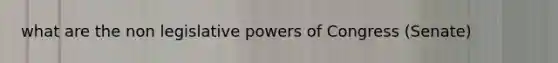 what are the non legislative powers of Congress (Senate)